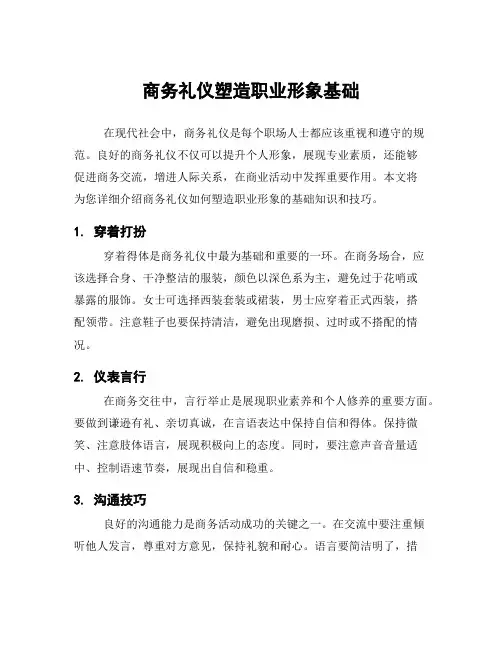 商务礼仪塑造职业形象基础

在现代社会中，商务礼仪是每个职场人士都应该重视和遵守的规范。良好的商务礼仪不仅可以提升个人形象，展现专业素质，还能够促进商务交流，增进人际关系，在商业活动中发挥重要作用。本文将为您详细介绍商务礼仪如何塑造职业形象的基础知识和技巧。

1. 穿着打扮

穿着得体是商务礼仪中最为基础和重要的一环。在商务场合，应该选择合身、干净整洁的服装，颜色以深色系为主，避免过于花哨或暴露的服饰。女士可选择西装套装或裙装，男士应穿着正式西装，搭配领带。注意鞋子也要保持清洁，避免出现磨损、过时或不搭配的情况。

2. 仪表言行

在商务交往中，言行举止是展现职业素养和个人修养的重要方面。要做到谦逊有礼、亲切真诚，在言语表达中保持自信和得体。保持微笑、注意肢体语言，展现积极向上的态度。同时，要注意声音音量适中、控制语速节奏，展现出自信和稳重。

3. 沟通技巧

良好的沟通能力是商务活动成功的关键之一。在交流中要注重倾听他人发言，尊重对方意见，保持礼貌和耐心。语言要简洁明了，措